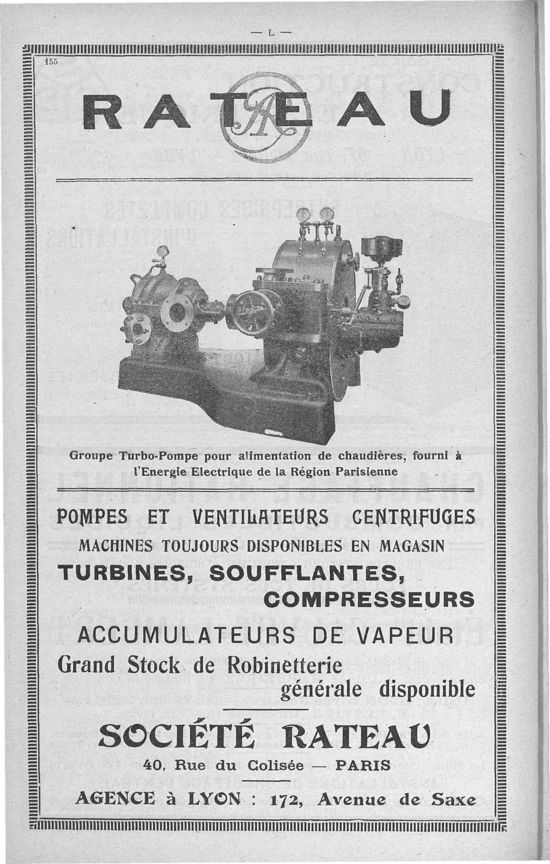 — L —

155

RATEAU

Groupe Turbo-Pompe pour alimentation de chaudières, fourni à l'Energie Electrique de la Région Parisienne

POMPES ET VENTILATEURS CENTRIFUGES

MACHINES TOUJOURS DISPONIBLES EN MAGASIN

TURBINES, SOUFFLANTES, COMPRESSEURS

ACCUMULATEURS DE VAPEUR

Grand Stock de Robinetterie générale disponible

SOCIÉTÉ RATEAU

40, Rue du Colisée — PARIS

AGENCE à LYON : 172, Avenue de Saxe